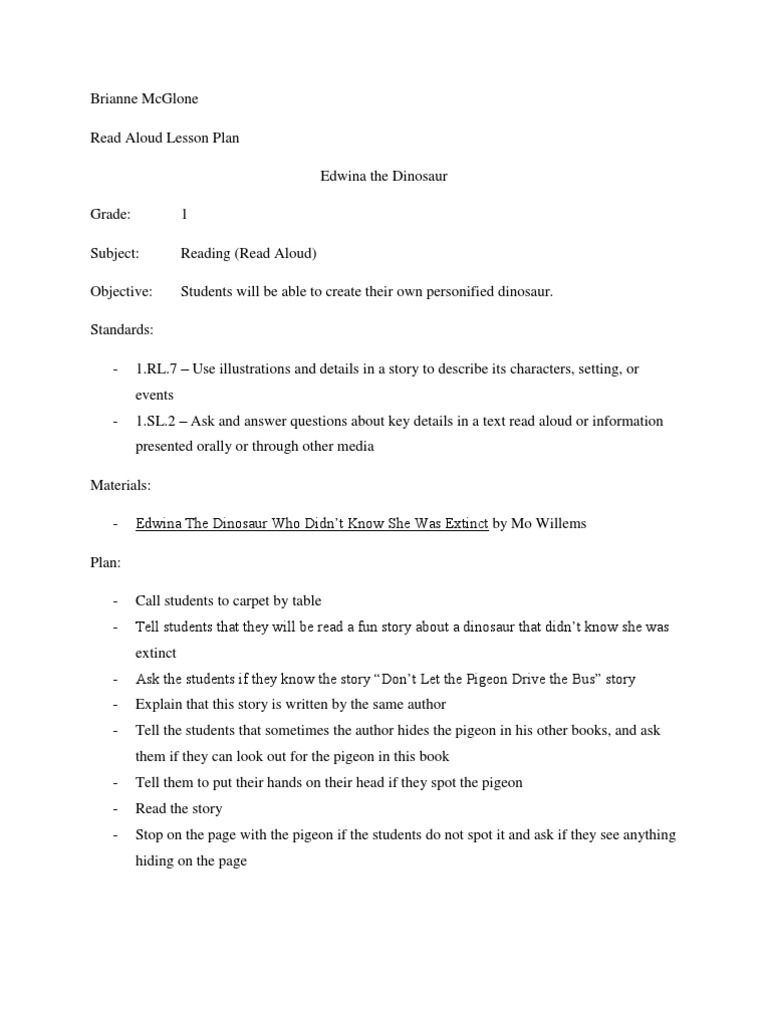 Brianne McGlone

Read Aloud Lesson Plan

Edwina the Dinosaur

Grade: 1

Subject: Reading (Read Aloud)

Objective: Students will be able to create their own personified dinosaur.

Standards:

- 1.RL.7 – Use illustrations and details in a story to describe its characters, setting, or events
- 1.SL.2 – Ask and answer questions about key details in a text read aloud or information presented orally or through other media

Materials:

- Edwina The Dinosaur Who Didn't Know She Was Extinct by Mo Willems

Plan:

- Call students to carpet by table
- Tell students that they will be read a fun story about a dinosaur that didn't know she was extinct
- Ask the students if they know the story "Don't Let the Pigeon Drive the Bus" story
- Explain that this story is written by the same author
- Tell the students that sometimes the author hides the pigeon in his other books, and ask them if they can look out for the pigeon in this book
- Tell them to put their hands on their head if they spot the pigeon
- Read the story
- Stop on the page with the pigeon if the students do not spot it and ask if they see anything hiding on the page